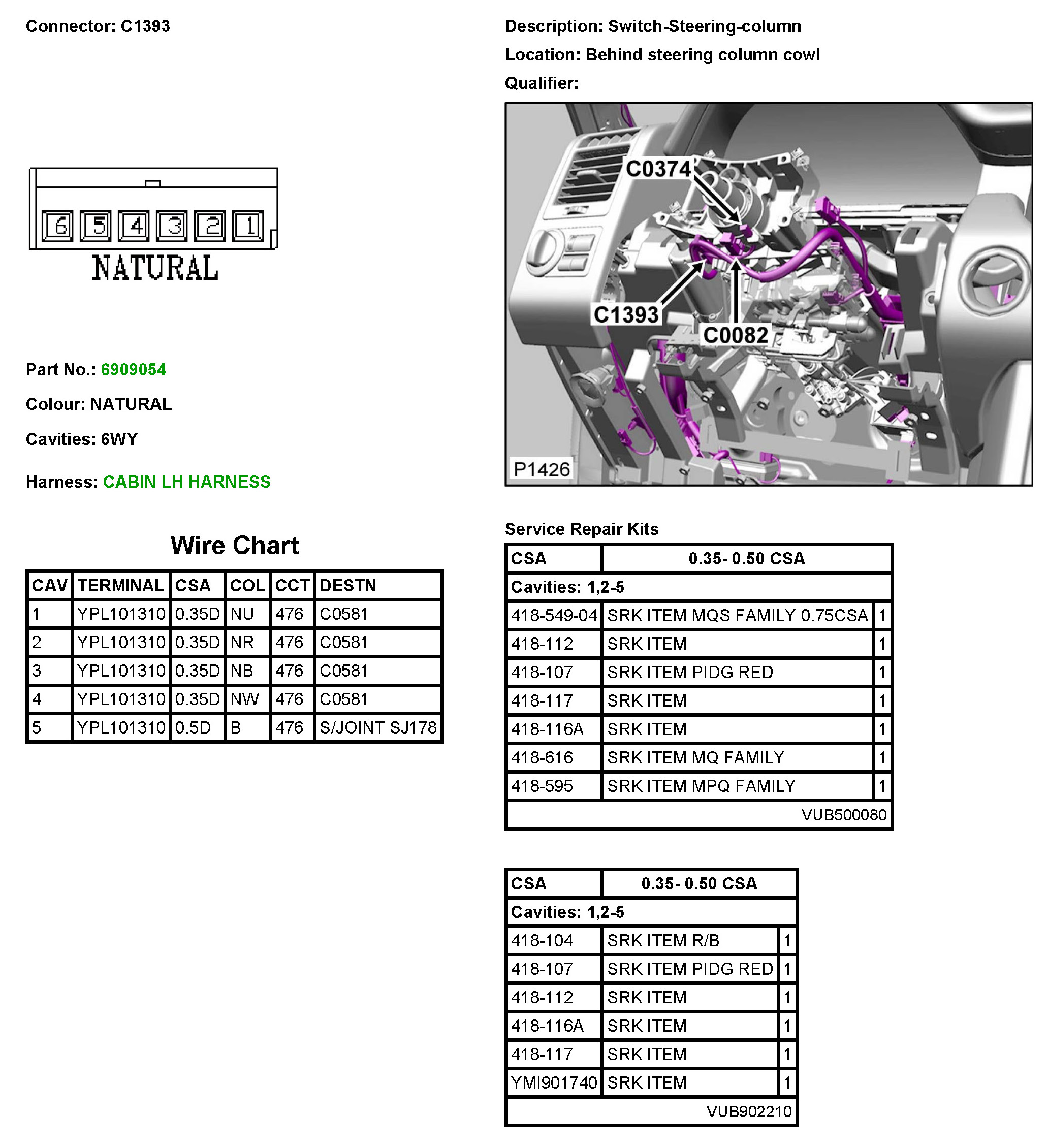 Connector: C1393

6 5 4 3 2 1
NATURAL

Part No.: 6909054

Colour: NATURAL

Cavities: 6WY

Harness: CABIN LH HARNESS

Wire Chart

| CAV | TERMINAL | CSA | COL | CCT | DESTN |
|---|---|---|---|---|---|
| 1 | YPL101310 | 0.35D | NU | 476 | C0581 |
| 2 | YPL101310 | 0.35D | NR | 476 | C0581 |
| 3 | YPL101310 | 0.35D | NB | 476 | C0581 |
| 4 | YPL101310 | 0.35D | NW | 476 | C0581 |
| 5 | YPL101310 | 0.5D | B | 476 | S/JOINT SJ178 |

Description: Switch-Steering-column

Location: Behind steering column cowl

Qualifier:

C0374
C1393
C0082
P1426

Service Repair Kits

| CSA | 0.35- 0.50 CSA | |
|---|---|---|
| Cavities: 1,2-5 | | |
| 418-549-04 | SRK ITEM MQS FAMILY 0.75CSA | 1 |
| 418-112 | SRK ITEM | 1 |
| 418-107 | SRK ITEM PIDG RED | 1 |
| 418-117 | SRK ITEM | 1 |
| 418-116A | SRK ITEM | 1 |
| 418-616 | SRK ITEM MQ FAMILY | 1 |
| 418-595 | SRK ITEM MPQ FAMILY | 1 |
| | | VUB500080 |

| CSA | 0.35- 0.50 CSA | |
|---|---|---|
| Cavities: 1,2-5 | | |
| 418-104 | SRK ITEM R/B | 1 |
| 418-107 | SRK ITEM PIDG RED | 1 |
| 418-112 | SRK ITEM | 1 |
| 418-116A | SRK ITEM | 1 |
| 418-117 | SRK ITEM | 1 |
| YMI901740 | SRK ITEM | 1 |
| | | VUB902210 |